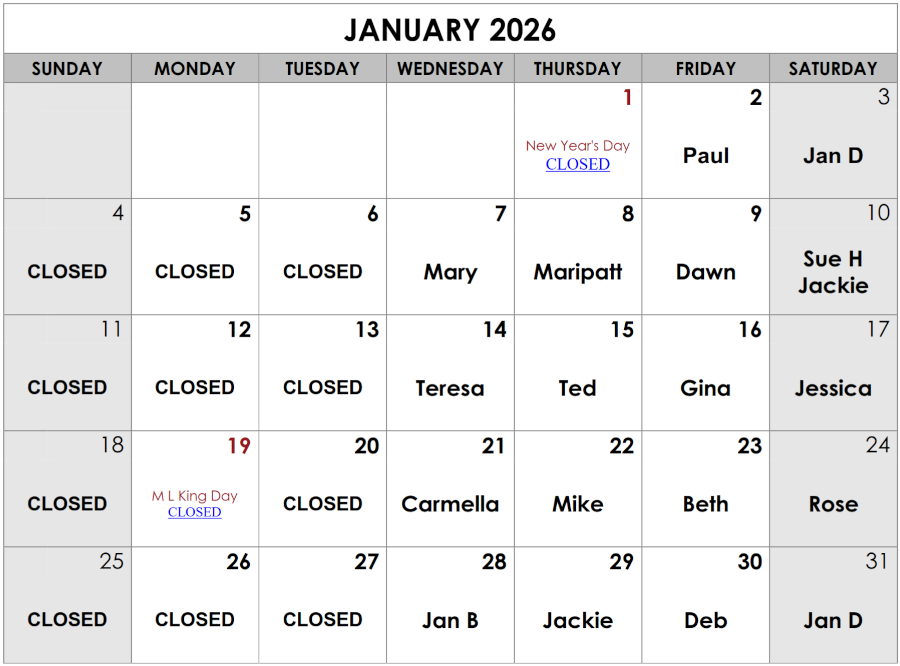 JANUARY 2026

| SUNDAY | MONDAY | TUESDAY | WEDNESDAY | THURSDAY | FRIDAY | SATURDAY |
|---|---|---|---|---|---|---|
| | | | | 1 New Year's Day CLOSED | 2 Paul | 3 Jan D |
| 4 CLOSED | 5 CLOSED | 6 CLOSED | 7 Mary | 8 Maripatt | 9 Dawn | 10 Sue H Jackie |
| 11 CLOSED | 12 CLOSED | 13 CLOSED | 14 Teresa | 15 Ted | 16 Gina | 17 Jessica |
| 18 CLOSED | 19 M L King Day CLOSED | 20 CLOSED | 21 Carmella | 22 Mike | 23 Beth | 24 Rose |
| 25 CLOSED | 26 CLOSED | 27 CLOSED | 28 Jan B | 29 Jackie | 30 Deb | 31 Jan D |